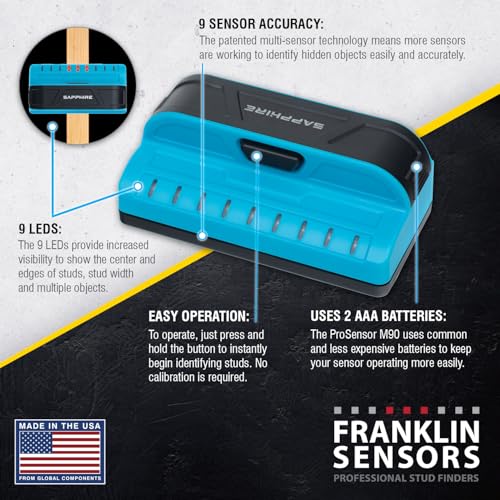 9 SENSOR ACCURACY:
The patented multi-sensor technology means more sensors are working to identify hidden objects easily and accurately.

SAPPHIRE

SAPPHIRE

9 LEDS:
The 9 LEDs provide increased visibility to show the center and edges of studs, stud width and multiple objects.

EASY OPERATION:
To operate, just press and hold the button to instantly begin identifying studs. No calibration is required.

USES 2 AAA BATTERIES:
The ProSensor M90 uses common and less expensive batteries to keep your sensor operating more easily.

MADE IN THE USA
FROM GLOBAL COMPONENTS

FRANKLIN
SENSORS
PROFESSIONAL STUD FINDERS